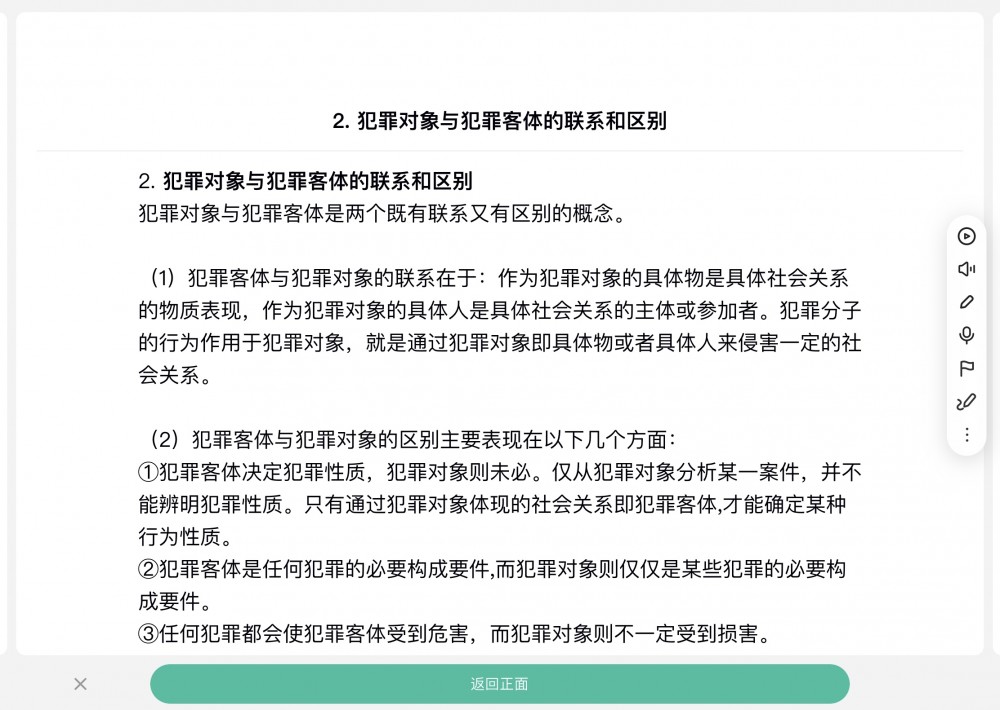 2. 犯罪对象与犯罪客体的联系和区别

2. 犯罪对象与犯罪客体的联系和区别
犯罪对象与犯罪客体是两个既有联系又有区别的概念。

（1）犯罪客体与犯罪对象的联系在于：作为犯罪对象的具体物是具体社会关系的物质表现，作为犯罪对象的具体人是具体社会关系的主体或参加者。犯罪分子的行为作用于犯罪对象，就是通过犯罪对象即具体物或者具体人来侵害一定的社会关系。

（2）犯罪客体与犯罪对象的区别主要表现在以下几个方面：
①犯罪客体决定犯罪性质，犯罪对象则未必。仅从犯罪对象分析某一案件，并不能辨明犯罪性质。只有通过犯罪对象体现的社会关系即犯罪客体,才能确定某种行为性质。
②犯罪客体是任何犯罪的必要构成要件,而犯罪对象则仅仅是某些犯罪的必要构成要件。
③任何犯罪都会使犯罪客体受到危害，而犯罪对象则不一定受到损害。

返回正面